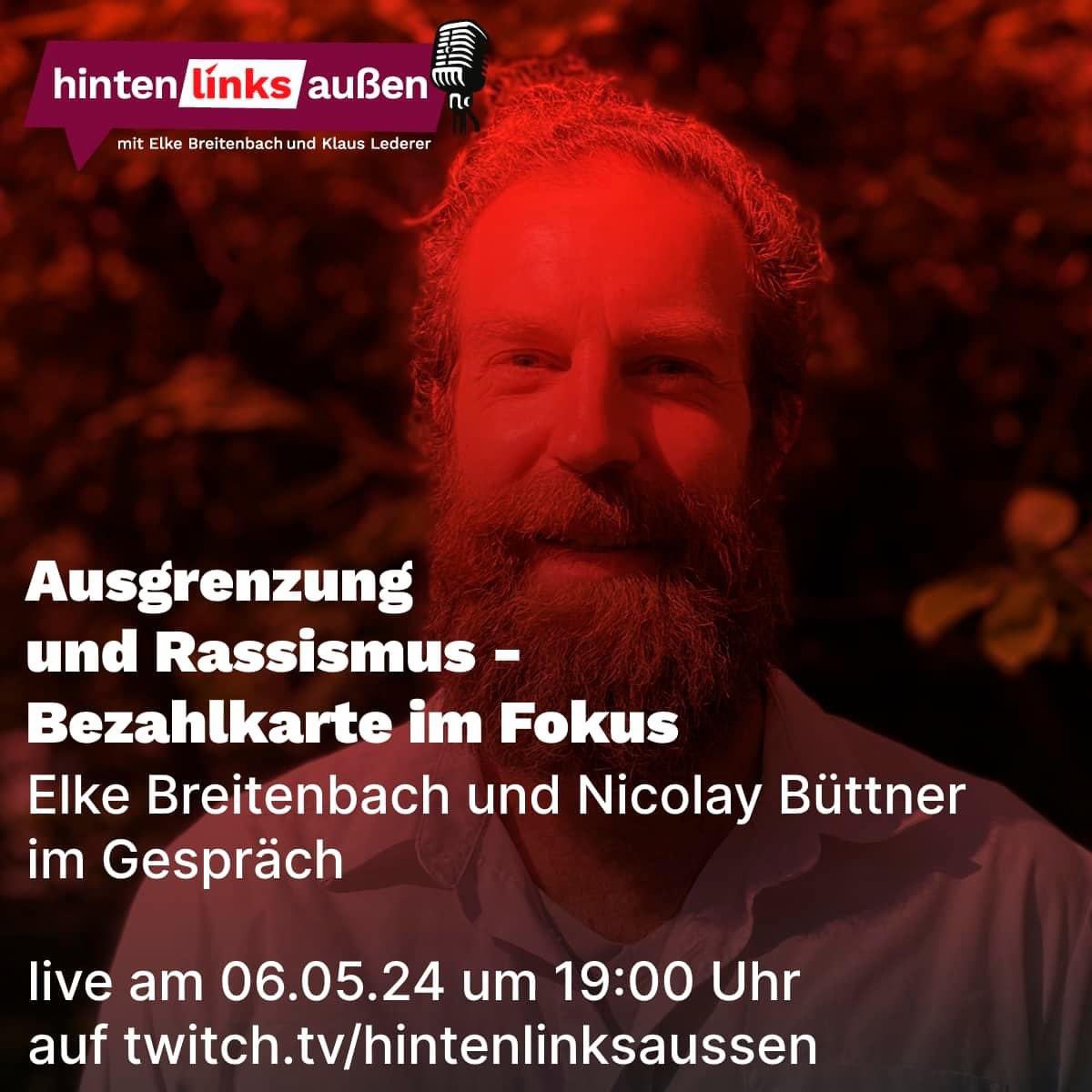 hinten links außen
mit Elke Breitenbach und Klaus Lederer

Ausgrenzung und Rassismus - Bezahlkarte im Fokus
Elke Breitenbach und Nicolay Büttner im Gespräch

live am 06.05.24 um 19:00 Uhr
auf twitch.tv/hintenlinksaussen